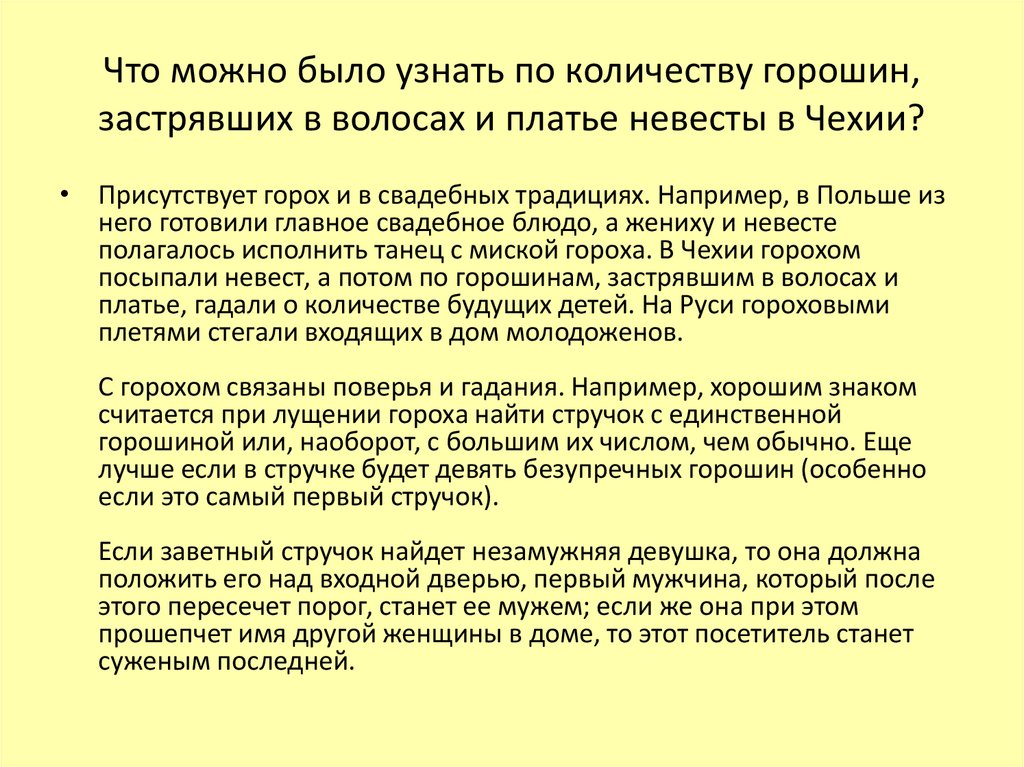 Что можно было узнать по количеству горошин, застрявших в волосах и платье невесты в Чехии?

• Присутствует горох и в свадебных традициях. Например, в Польше из него готовили главное свадебное блюдо, а жениху и невесте полагалось исполнить танец с миской гороха. В Чехии горохом посыпали невест, а потом по горошинам, застрявшим в волосах и платье, гадали о количестве будущих детей. На Руси гороховыми плетями стегали входящих в дом молодоженов.

С горохом связаны поверья и гадания. Например, хорошим знаком считается при лущении гороха найти стручок с единственной горошиной или, наоборот, с большим их числом, чем обычно. Еще лучше если в стручке будет девять безупречных горошин (особенно если это самый первый стручок).

Если заветный стручок найдет незамужняя девушка, то она должна положить его над входной дверью, первый мужчина, который после этого пересечет порог, станет ее мужем; если же она при этом прошепчет имя другой женщины в доме, то этот посетитель станет суженым последней.